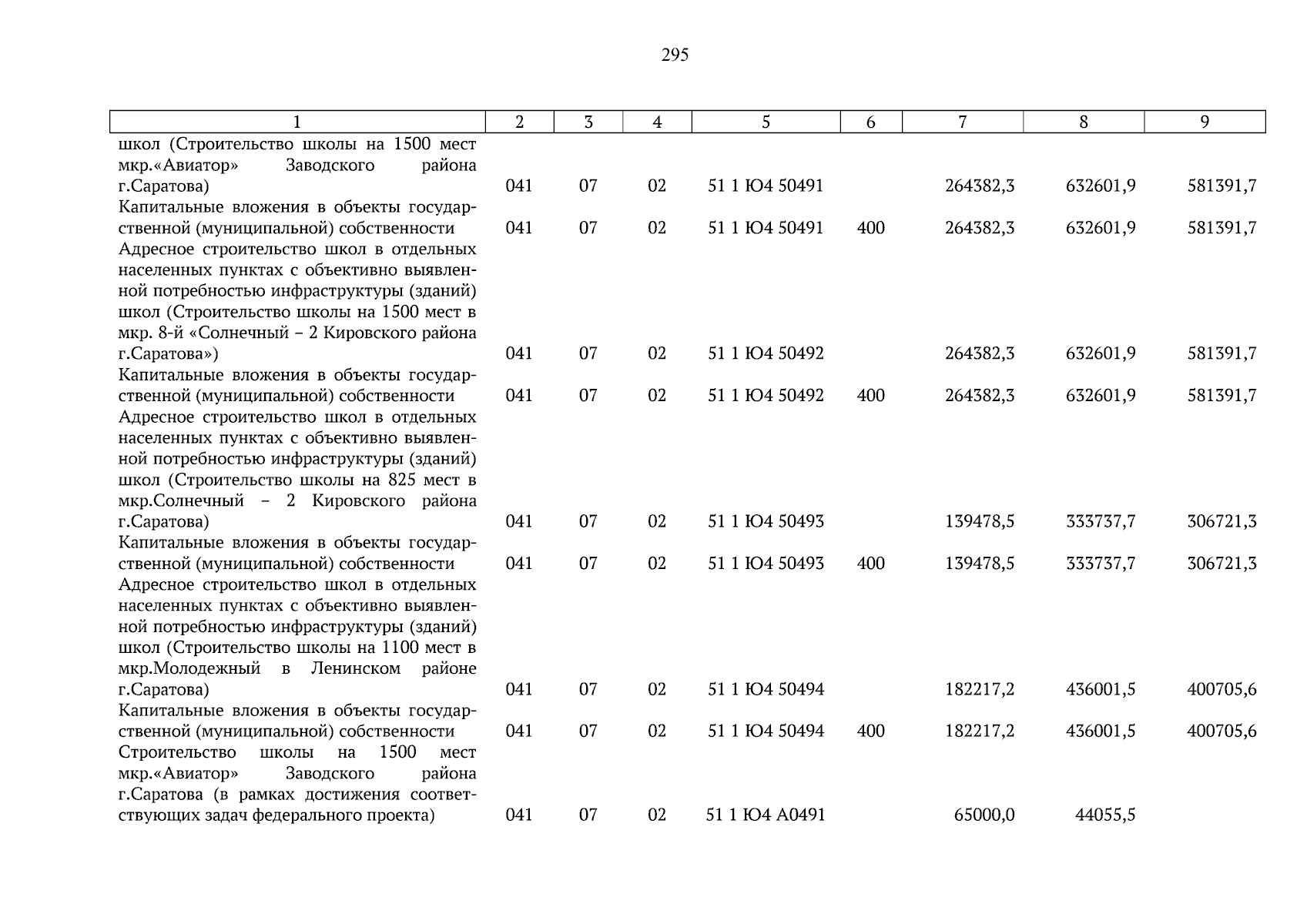 295

| 1 | 2 | 3 | 4 | 5 | 6 | 7 | 8 | 9 |
|---|---|---|---|---|---|---|---|---|
| школ (Строительство школы на 1500 мест мкр.«Авиатор» Заводского района г.Саратова) | 041 | 07 | 02 | 51 1 Ю4 50491 | | 264382,3 | 632601,9 | 581391,7 |
| Капитальные вложения в объекты государственной (муниципальной) собственности | 041 | 07 | 02 | 51 1 Ю4 50491 | 400 | 264382,3 | 632601,9 | 581391,7 |
| Адресное строительство школ в отдельных населенных пунктах с объективно выявленной потребностью инфраструктуры (зданий) школ (Строительство школы на 1500 мест в мкр. 8-й «Солнечный – 2 Кировского района г.Саратова») | 041 | 07 | 02 | 51 1 Ю4 50492 | | 264382,3 | 632601,9 | 581391,7 |
| Капитальные вложения в объекты государственной (муниципальной) собственности | 041 | 07 | 02 | 51 1 Ю4 50492 | 400 | 264382,3 | 632601,9 | 581391,7 |
| Адресное строительство школ в отдельных населенных пунктах с объективно выявленной потребностью инфраструктуры (зданий) школ (Строительство школы на 825 мест в мкр.Солнечный – 2 Кировского района г.Саратова) | 041 | 07 | 02 | 51 1 Ю4 50493 | | 139478,5 | 333737,7 | 306721,3 |
| Капитальные вложения в объекты государственной (муниципальной) собственности | 041 | 07 | 02 | 51 1 Ю4 50493 | 400 | 139478,5 | 333737,7 | 306721,3 |
| Адресное строительство школ в отдельных населенных пунктах с объективно выявленной потребностью инфраструктуры (зданий) школ (Строительство школы на 1100 мест в мкр.Молодежный в Ленинском районе г.Саратова) | 041 | 07 | 02 | 51 1 Ю4 50494 | | 182217,2 | 436001,5 | 400705,6 |
| Капитальные вложения в объекты государственной (муниципальной) собственности | 041 | 07 | 02 | 51 1 Ю4 50494 | 400 | 182217,2 | 436001,5 | 400705,6 |
| Строительство школы на 1500 мест мкр.«Авиатор» Заводского района г.Саратова (в рамках достижения соответствующих задач федерального проекта) | 041 | 07 | 02 | 51 1 Ю4 А0491 | | 65000,0 | 44055,5 | |